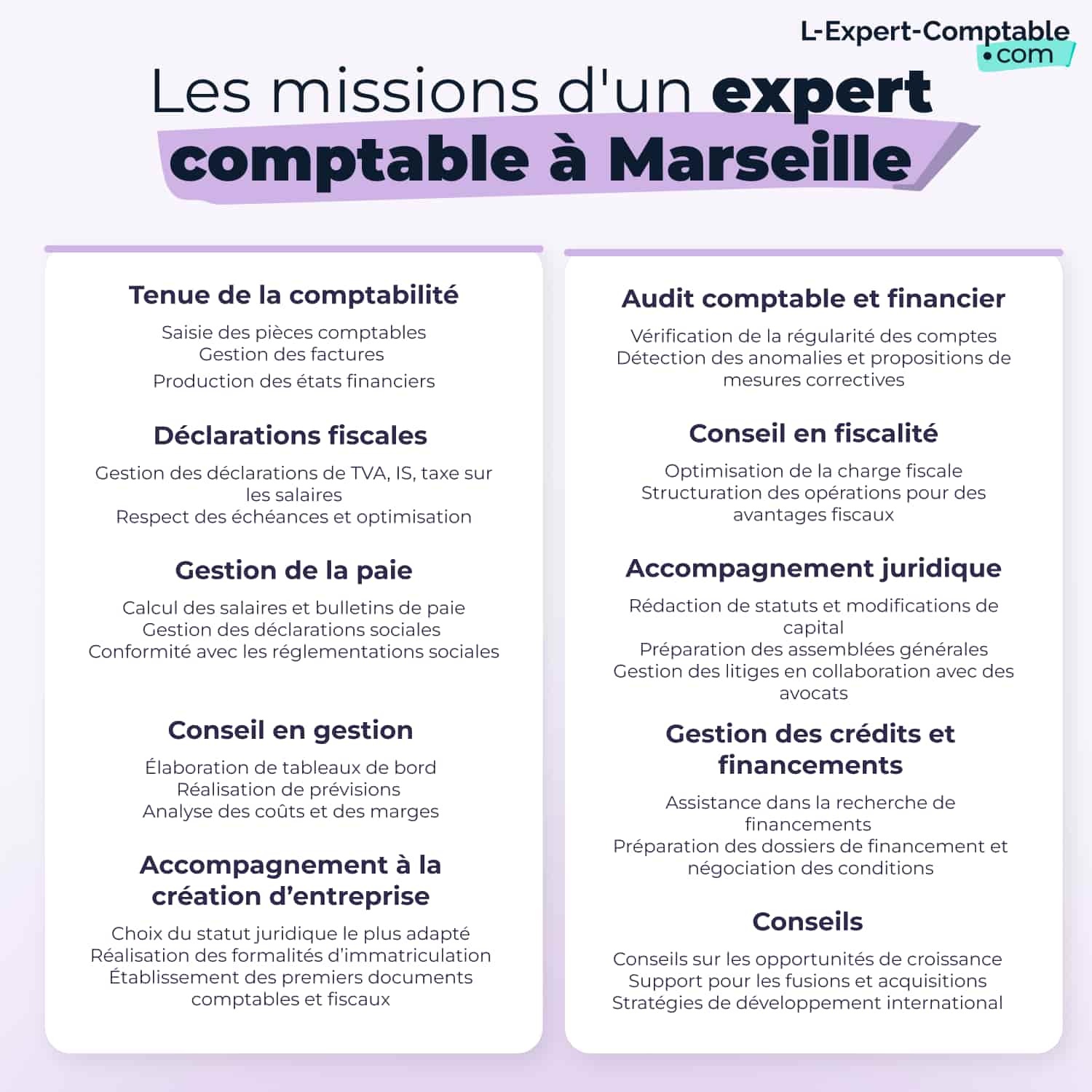 L-Expert-Comptable
•com

Les missions d'un expert comptable à Marseille

Tenue de la comptabilité

Saisie des pièces comptables
Gestion des factures
Production des états financiers

Déclarations fiscales

Gestion des déclarations de TVA, IS, taxe sur les salaires
Respect des échéances et optimisation

Gestion de la paie

Calcul des salaires et bulletins de paie
Gestion des déclarations sociales
Conformité avec les réglementations sociales

Conseil en gestion

Élaboration de tableaux de bord
Réalisation de prévisions
Analyse des coûts et des marges

Accompagnement à la création d'entreprise

Choix du statut juridique le plus adapté
Réalisation des formalités d'immatriculation
Établissement des premiers documents comptables et fiscaux

Audit comptable et financier

Vérification de la régularité des comptes
Détection des anomalies et propositions de mesures correctives

Conseil en fiscalité

Optimisation de la charge fiscale
Structuration des opérations pour des avantages fiscaux

Accompagnement juridique

Rédaction de statuts et modifications de capital
Préparation des assemblées générales
Gestion des litiges en collaboration avec des avocats

Gestion des crédits et financements

Assistance dans la recherche de financements
Préparation des dossiers de financement et négociation des conditions

Conseils

Conseils sur les opportunités de croissance
Support pour les fusions et acquisitions
Stratégies de développement international